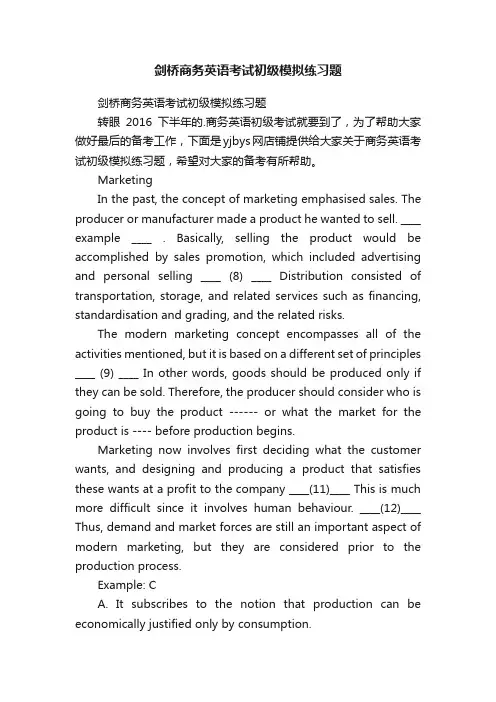 剑桥商务英语考试初级模拟练习题

剑桥商务英语考试初级模拟练习题

转眼 2016 下半年的.商务英语初级考试就要到了，为了帮助大家做好最后的备考工作，下面是yjbys网店铺提供给大家关于商务英语考试初级模拟练习题，希望对大家的备考有所帮助。

Marketing

In the past, the concept of marketing emphasised sales. The producer or manufacturer made a product he wanted to sell. ____ example ____ . Basically, selling the product would be accomplished by sales promotion, which included advertising and personal selling ____ (8) ____ Distribution consisted of transportation, storage, and related services such as financing, standardisation and grading, and the related risks.

The modern marketing concept encompasses all of the activities mentioned, but it is based on a different set of principles ____ (9) ____ In other words, goods should be produced only if they can be sold. Therefore, the producer should consider who is going to buy the product ------ or what the market for the product is ---- before production begins.

Marketing now involves first deciding what the customer wants, and designing and producing a product that satisfies these wants at a profit to the company ____(11)____ This is much more difficult since it involves human behaviour. ____(12)____ Thus, demand and market forces are still an important aspect of modern marketing, but they are considered prior to the production process.

Example: C

A. It subscribes to the notion that production can be economically justified only by consumption.